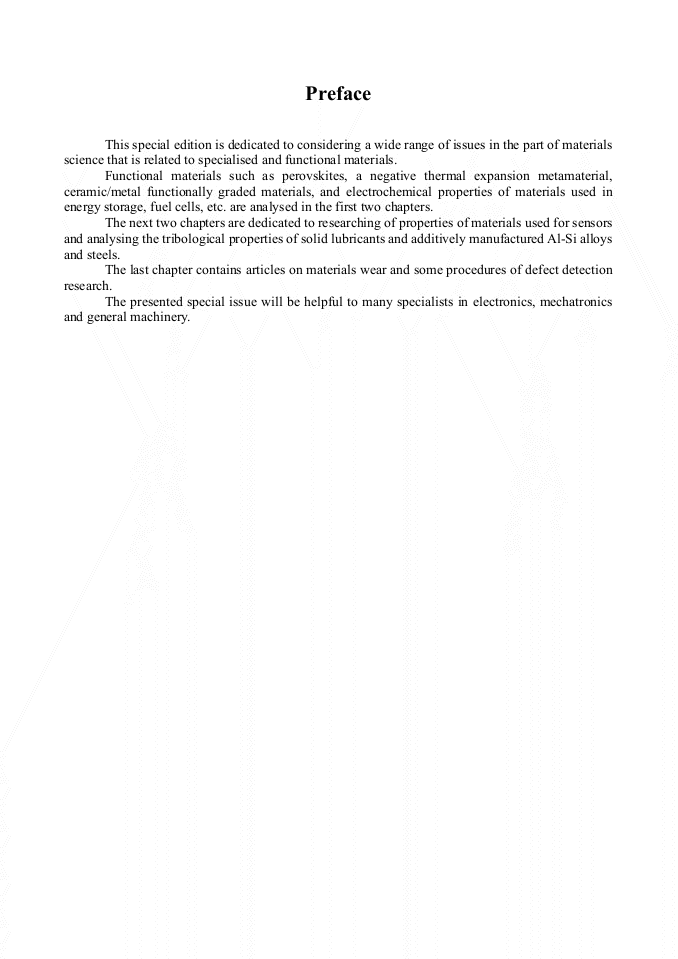 Preface

This special edition is dedicated to considering a wide range of issues in the part of materials science that is related to specialised and functional materials.

Functional materials such as perovskites, a negative thermal expansion metamaterial, ceramic/metal functionally graded materials, and electrochemical properties of materials used in energy storage, fuel cells, etc. are analysed in the first two chapters.

The next two chapters are dedicated to researching of properties of materials used for sensors and analysing the tribological properties of solid lubricants and additively manufactured Al-Si alloys and steels.

The last chapter contains articles on materials wear and some procedures of defect detection research.

The presented special issue will be helpful to many specialists in electronics, mechatronics and general machinery.